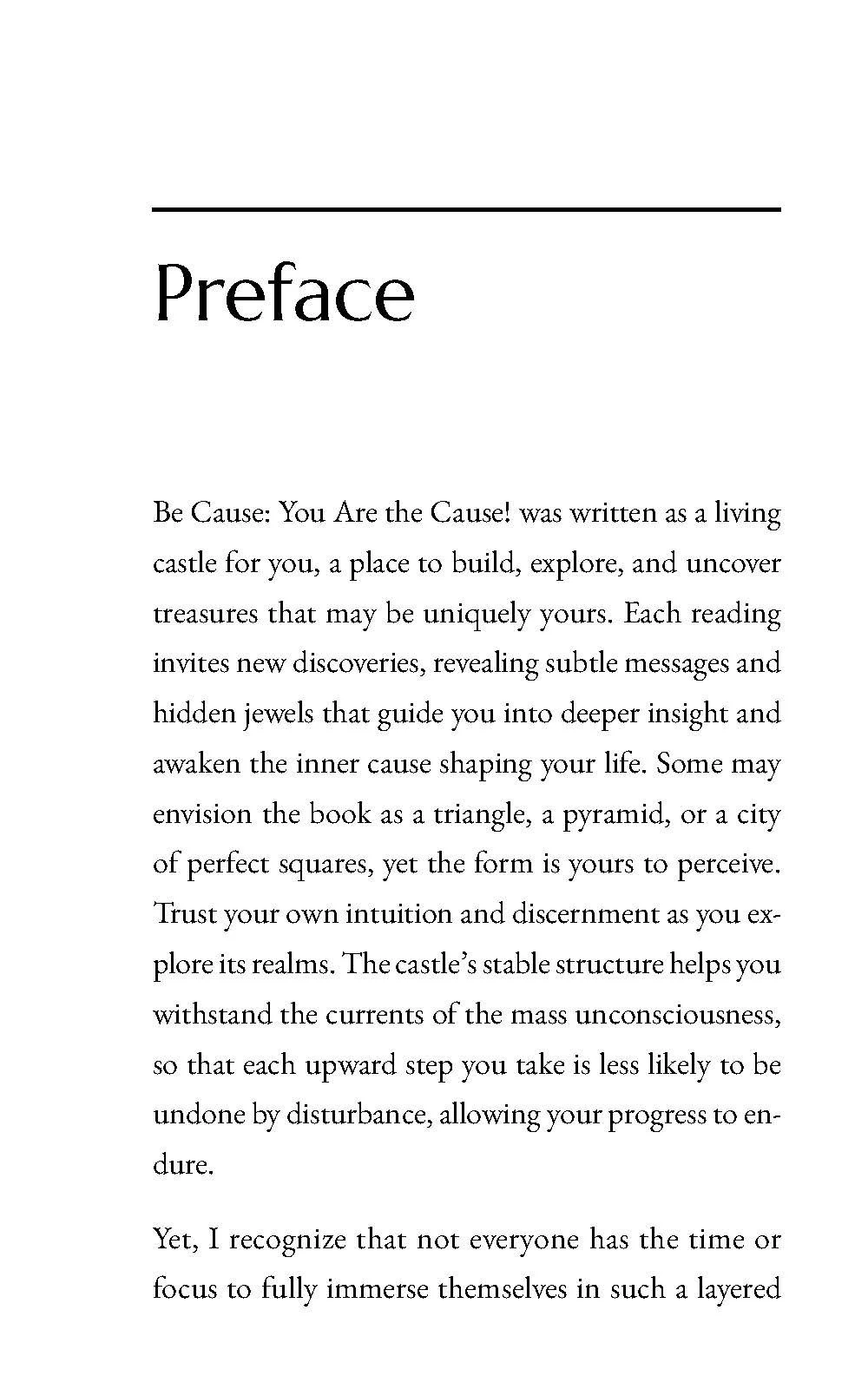 Preface

Be Cause: You Are the Cause! was written as a living castle for you, a place to build, explore, and uncover treasures that may be uniquely yours. Each reading invites new discoveries, revealing subtle messages and hidden jewels that guide you into deeper insight and awaken the inner cause shaping your life. Some may envision the book as a triangle, a pyramid, or a city of perfect squares, yet the form is yours to perceive. Trust your own intuition and discernment as you explore its realms. The castle's stable structure helps you withstand the currents of the mass unconsciousness, so that each upward step you take is less likely to be undone by disturbance, allowing your progress to endure.

Yet, I recognize that not everyone has the time or focus to fully immerse themselves in such a layered